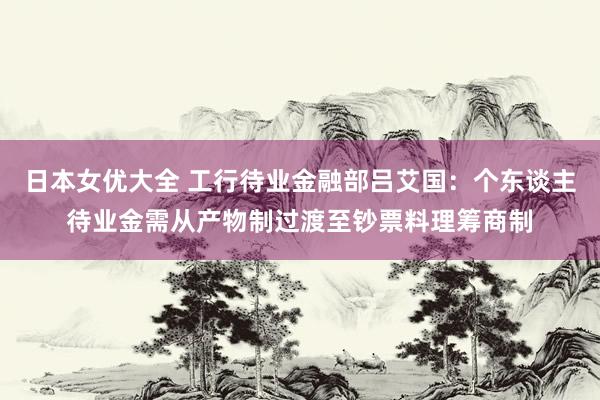 日本女优大全 工行待业金融部吕艾国：个东谈主待业金需从产物制过渡至钞票料理筹商制